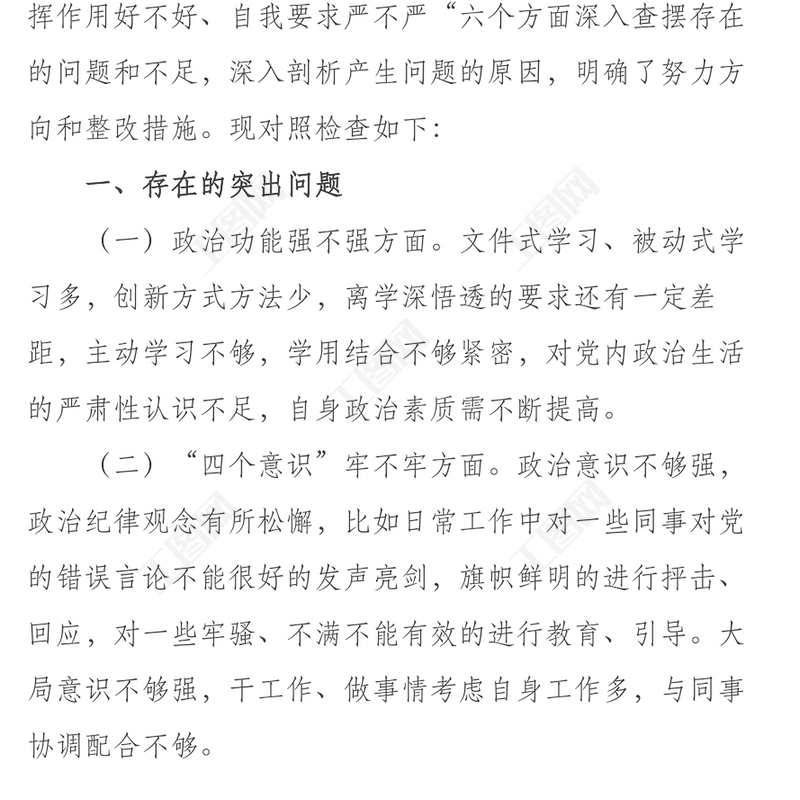 挥作用好不好、自我要求严不严“六个方面深入查摆存在的问题和不足，深入剖析产生问题的原因，明确了努力方向和整改措施。现对照检查如下：

一、存在的突出问题

（一）政治功能强不强方面。文件式学习、被动式学习多，创新方式方法少，离学深悟透的要求还有一定差距，主动学习不够，学用结合不够紧密，对党内政治生活的严肃性认识不足，自身政治素质需不断提高。

（二）“四个意识”牢不牢方面。政治意识不够强，政治纪律观念有所松懈，比如日常工作中对一些同事对党的错误言论不能很好的发声亮剑，旗帜鲜明的进行抨击、回应，对一些牢骚、不满不能有效的进行教育、引导。大局意识不够强，干工作、做事情考虑自身工作多，与同事协调配合不够。